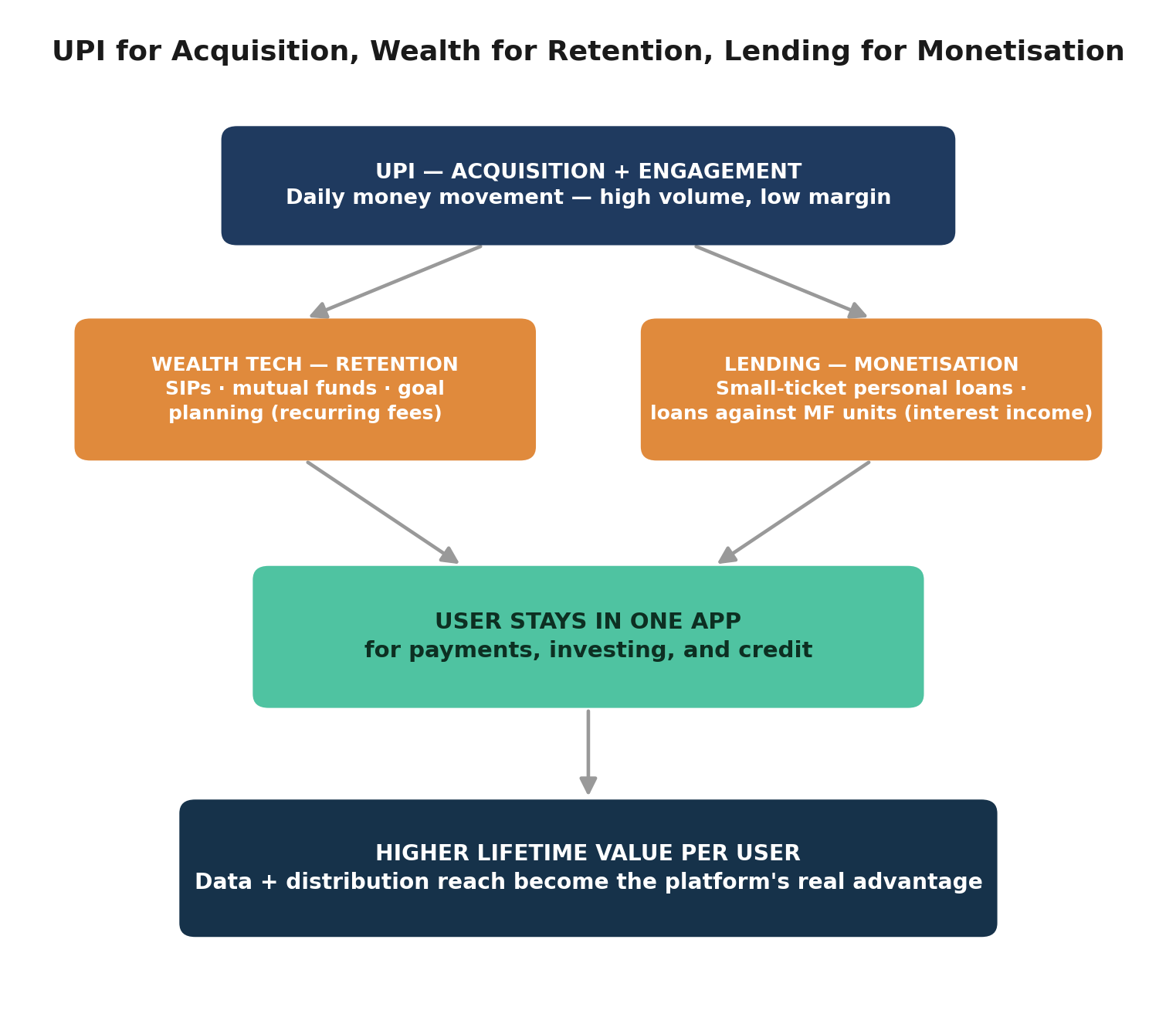 UPI for Acquisition, Wealth for Retention, Lending for Monetisation

UPI — ACQUISITION + ENGAGEMENT
Daily money movement — high volume, low margin

WEALTH TECH — RETENTION
SIPs · mutual funds · goal planning (recurring fees)

LENDING — MONETISATION
Small-ticket personal loans · loans against MF units (interest income)

USER STAYS IN ONE APP
for payments, investing, and credit

HIGHER LIFETIME VALUE PER USER
Data + distribution reach become the platform's real advantage